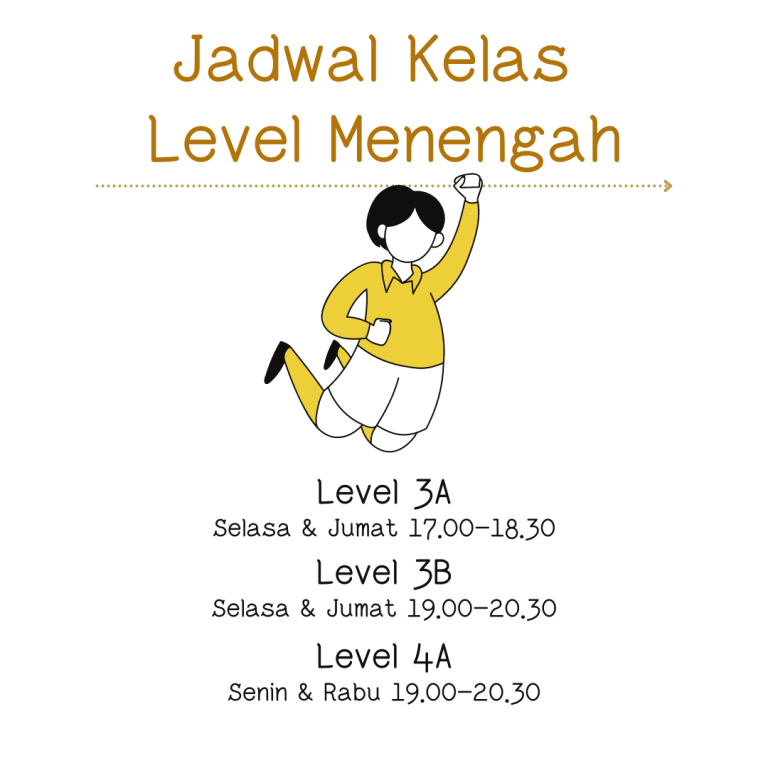 Jadwal Kelas
Level Menengah

Level 3A
Selasa & Jumat 17.00-18.30

Level 3B
Selasa & Jumat 19.00-20.30

Level 4A
Senin & Rabu 19.00-20.30